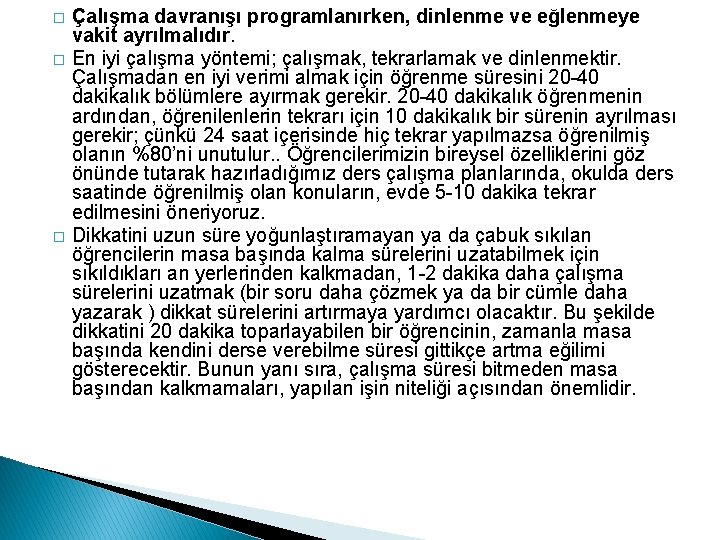 ☐ Çalışma davranışı programlanırken, dinlenme ve eğlenmeye vakit ayrılmalıdır.

☐ En iyi çalışma yöntemi; çalışmak, tekrarlamak ve dinlenmektir. Çalışmadan en iyi verimi almak için öğrenme süresini 20-40 dakikalık bölümlere ayırmak gerekir. 20-40 dakikalık öğrenmenin ardından, öğrenilenlerin tekrarı için 10 dakikalık bir sürenin ayrılması gerekir; çünkü 24 saat içerisinde hiç tekrar yapılmazsa öğrenilmiş olanın %80'ni unutulur.. Öğrencilerimizin bireysel özelliklerini göz önünde tutarak hazırladığımız ders çalışma planlarında, okulda ders saatinde öğrenilmiş olan konuların, evde 5-10 dakika tekrar edilmesini öneriyoruz.

☐ Dikkatini uzun süre yoğunlaştıramayan ya da çabuk sıkılan öğrencilerin masa başında kalma sürelerini uzatabilmek için sıkıldıkları an yerlerinden kalkmadan, 1-2 dakika daha çalışma sürelerini uzatmak (bir soru daha çözmek ya da bir cümle daha yazarak ) dikkat sürelerini artırmaya yardımcı olacaktır. Bu şekilde dikkatini 20 dakika toparlayabilen bir öğrencinin, zamanla masa başında kendini derse verebilme süresi gittikçe artma eğilimi gösterecektir. Bunun yanı sıra, çalışma süresi bitmeden masa başından kalkmamaları, yapılan işin niteliği açısından önemlidir.